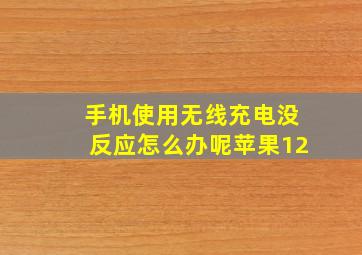 手机使用无线充电没反应怎么办呢苹果12